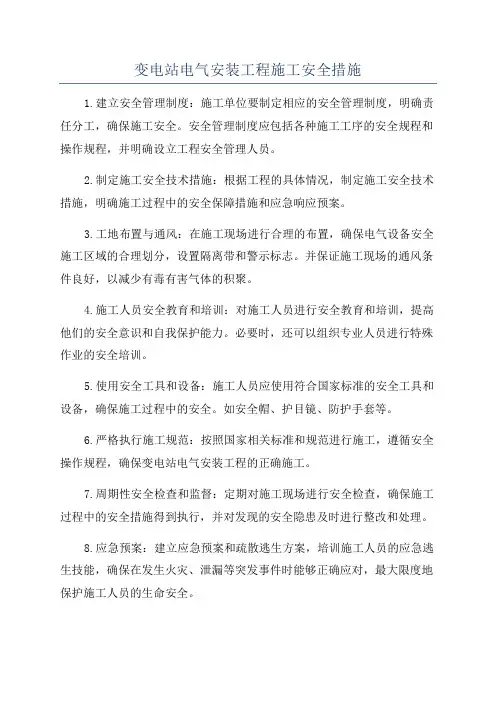 变电站电气安装工程施工安全措施

1.建立安全管理制度：施工单位要制定相应的安全管理制度，明确责任分工，确保施工安全。安全管理制度应包括各种施工工序的安全规程和操作规程，并明确设立工程安全管理人员。

2.制定施工安全技术措施：根据工程的具体情况，制定施工安全技术措施，明确施工过程中的安全保障措施和应急响应预案。

3.工地布置与通风：在施工现场进行合理的布置，确保电气设备安全施工区域的合理划分，设置隔离带和警示标志。并保证施工现场的通风条件良好，以减少有毒有害气体的积聚。

4.施工人员安全教育和培训：对施工人员进行安全教育和培训，提高他们的安全意识和自我保护能力。必要时，还可以组织专业人员进行特殊作业的安全培训。

5.使用安全工具和设备：施工人员应使用符合国家标准的安全工具和设备，确保施工过程中的安全。如安全帽、护目镜、防护手套等。

6.严格执行施工规范：按照国家相关标准和规范进行施工，遵循安全操作规程，确保变电站电气安装工程的正确施工。

7.周期性安全检查和监督：定期对施工现场进行安全检查，确保施工过程中的安全措施得到执行，并对发现的安全隐患及时进行整改和处理。

8.应急预案：建立应急预案和疏散逃生方案，培训施工人员的应急逃生技能，确保在发生火灾、泄漏等突发事件时能够正确应对，最大限度地保护施工人员的生命安全。